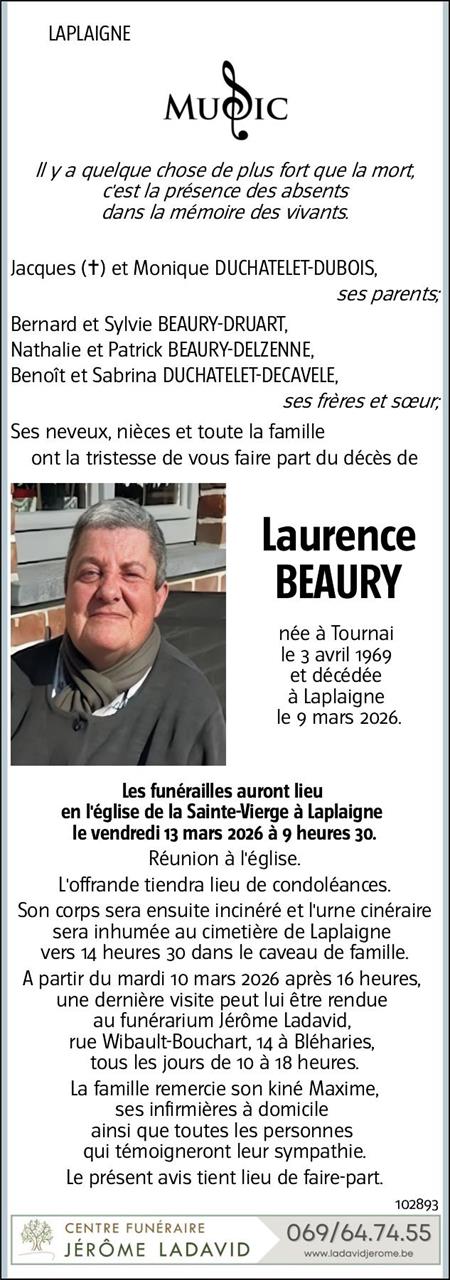 LAPLAIGNE

MUSIC

Il y a quelque chose de plus fort que la mort, c'est la présence des absents dans la mémoire des vivants.

Jacques (✝) et Monique DUCHATELET-DUBOIS,
ses parents;

Bernard et Sylvie BEAURY-DRUART,
Nathalie et Patrick BEAURY-DELZENNE,
Benoît et Sabrina DUCHATELET-DECAVELE,
ses frères et sœur;

Ses neveux, nièces et toute la famille ont la tristesse de vous faire part du décès de

Laurence BEAURY

née à Tournai le 3 avril 1969 et décédée à Laplaigne le 9 mars 2026.

Les funérailles auront lieu en l'église de la Sainte-Vierge à Laplaigne le vendredi 13 mars 2026 à 9 heures 30.

Réunion à l'église.

L'offrande tiendra lieu de condoléances.

Son corps sera ensuite incinéré et l'urne cinéraire sera inhumée au cimetière de Laplaigne vers 14 heures 30 dans le caveau de famille.

A partir du mardi 10 mars 2026 après 16 heures, une dernière visite peut lui être rendue au funérarium Jérôme Ladavid, rue Wibault-Bouchart, 14 à Bléharies, tous les jours de 10 à 18 heures.

La famille remercie son kiné Maxime, ses infirmières à domicile ainsi que toutes les personnes qui témoigneront leur sympathie.

Le présent avis tient lieu de faire-part.

102893

CENTRE FUNÉRAIRE
JÉRÔME LADAVID
069/64.74.55
www.ladavidjerome.be